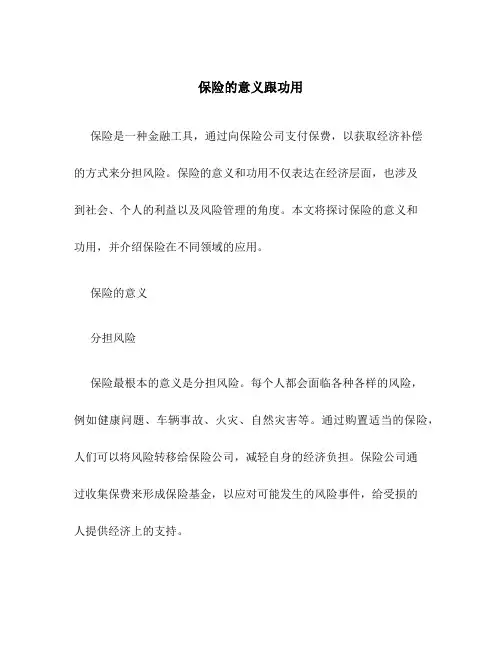 保险的意义跟功用

保险是一种金融工具，通过向保险公司支付保费，以获取经济补偿的方式来分担风险。保险的意义和功用不仅表达在经济层面，也涉及到社会、个人的利益以及风险管理的角度。本文将探讨保险的意义和功用，并介绍保险在不同领域的应用。

保险的意义

分担风险

保险最根本的意义是分担风险。每个人都会面临各种各样的风险，例如健康问题、车辆事故、火灾、自然灾害等。通过购置适当的保险，人们可以将风险转移给保险公司，减轻自身的经济负担。保险公司通过收集保费来形成保险基金，以应对可能发生的风险事件，给受损的人提供经济上的支持。